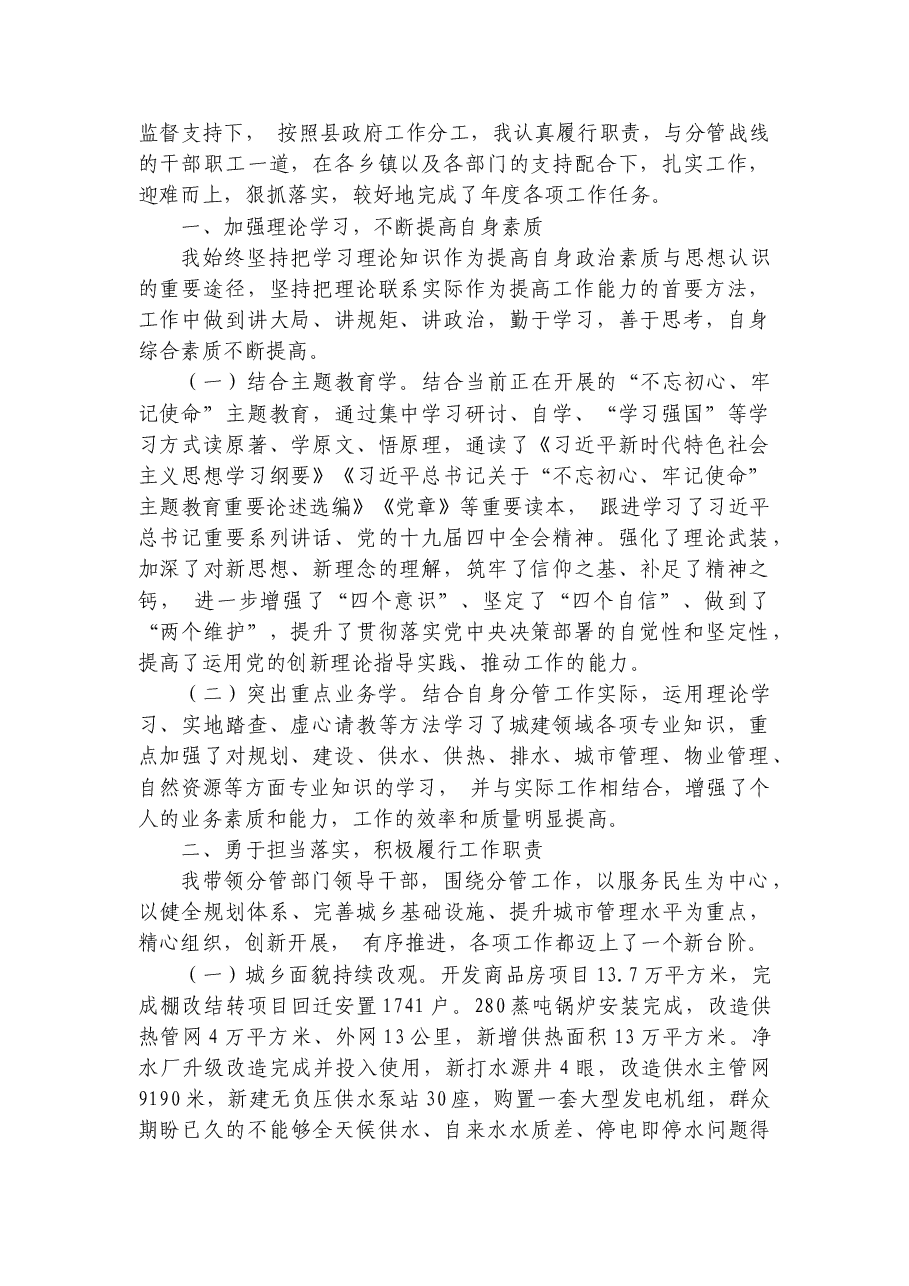 监督支持下，按照县政府工作分工，我认真履行职责，与分管战线的干部职工一道，在各乡镇以及各部门的支持配合下，扎实工作，迎难而上，狠抓落实，较好地完成了年度各项工作任务。

一、加强理论学习，不断提高自身素质

我始终坚持把学习理论知识作为提高自身政治素质与思想认识的重要途径，坚持把理论联系实际作为提高工作能力的首要方法，工作中做到讲大局、讲规矩、讲政治，勤于学习，善于思考，自身综合素质不断提高。

（一）结合主题教育学。结合当前正在开展的“不忘初心、牢记使命”主题教育，通过集中学习研讨、自学、“学习强国”等学习方式读原著、学原文、悟原理，通读了《习近平新时代特色社会主义思想学习纲要》《习近平总书记关于“不忘初心、牢记使命”主题教育重要论述选编》《党章》等重要读本，跟进学习了习近平总书记重要系列讲话、党的十九届四中全会精神。强化了理论武装，加深了对新思想、新理念的理解，筑牢了信仰之基、补足了精神之钙，进一步增强了“四个意识”、坚定了“四个自信”、做到了“两个维护”，提升了贯彻落实党中央决策部署的自觉性和坚定性，提高了运用党的创新理论指导实践、推动工作的能力。

（二）突出重点业务学。结合自身分管工作实际，运用理论学习、实地踏查、虚心请教等方法学习了城建领域各项专业知识，重点加强了对规划、建设、供水、供热、排水、城市管理、物业管理、自然资源等方面专业知识的学习，并与实际工作相结合，增强了个人的业务素质和能力，工作的效率和质量明显提高。

二、勇于担当落实，积极履行工作职责

我带领分管部门领导干部，围绕分管工作，以服务民生为中心，以健全规划体系、完善城乡基础设施、提升城市管理水平为重点，精心组织，创新开展，有序推进，各项工作都迈上了一个新台阶。

（一）城乡面貌持续改观。开发商品房项目13.7万平方米，完成棚改结转项目回迁安置1741户。280蒸吨锅炉安装完成，改造供热管网4万平方米、外网13公里，新增供热面积13万平方米。净水厂升级改造完成并投入使用，新打水源井4眼，改造供水主管网9190米，新建无负压供水泵站30座，购置一套大型发电机组，群众期盼已久的不能够全天候供水、自来水水质差、停电即停水问题得